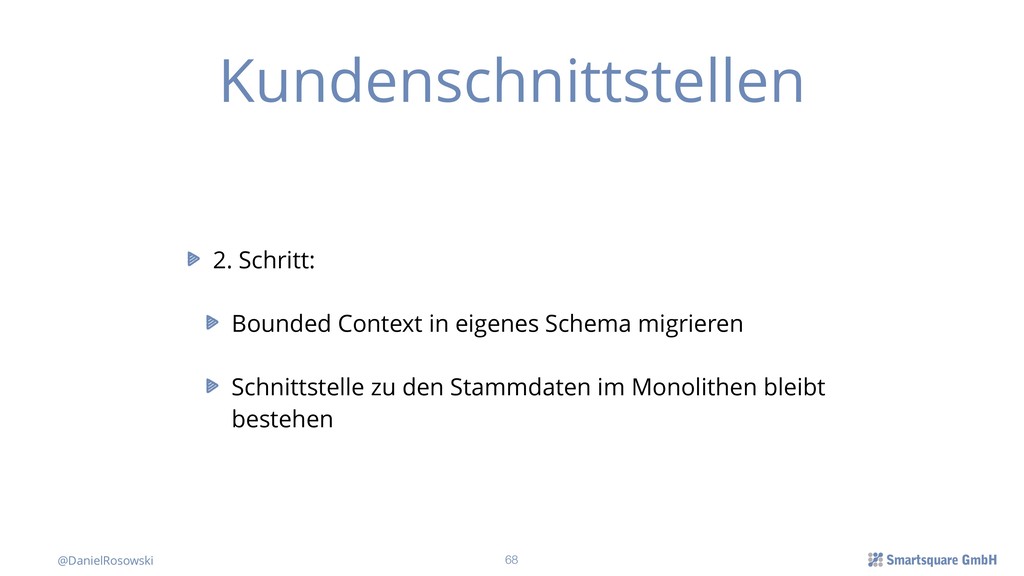 Kundenschnittstellen

2. Schritt:

Bounded Context in eigenes Schema migrieren

Schnittstelle zu den Stammdaten im Monolithen bleibt bestehen

@DanielRosowski

68

Smartsquare GmbH